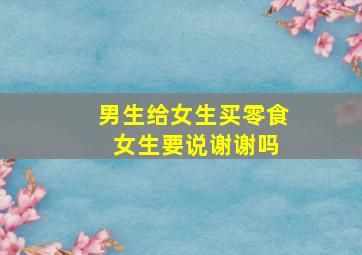 男生给女生买零食
女生要说谢谢吗